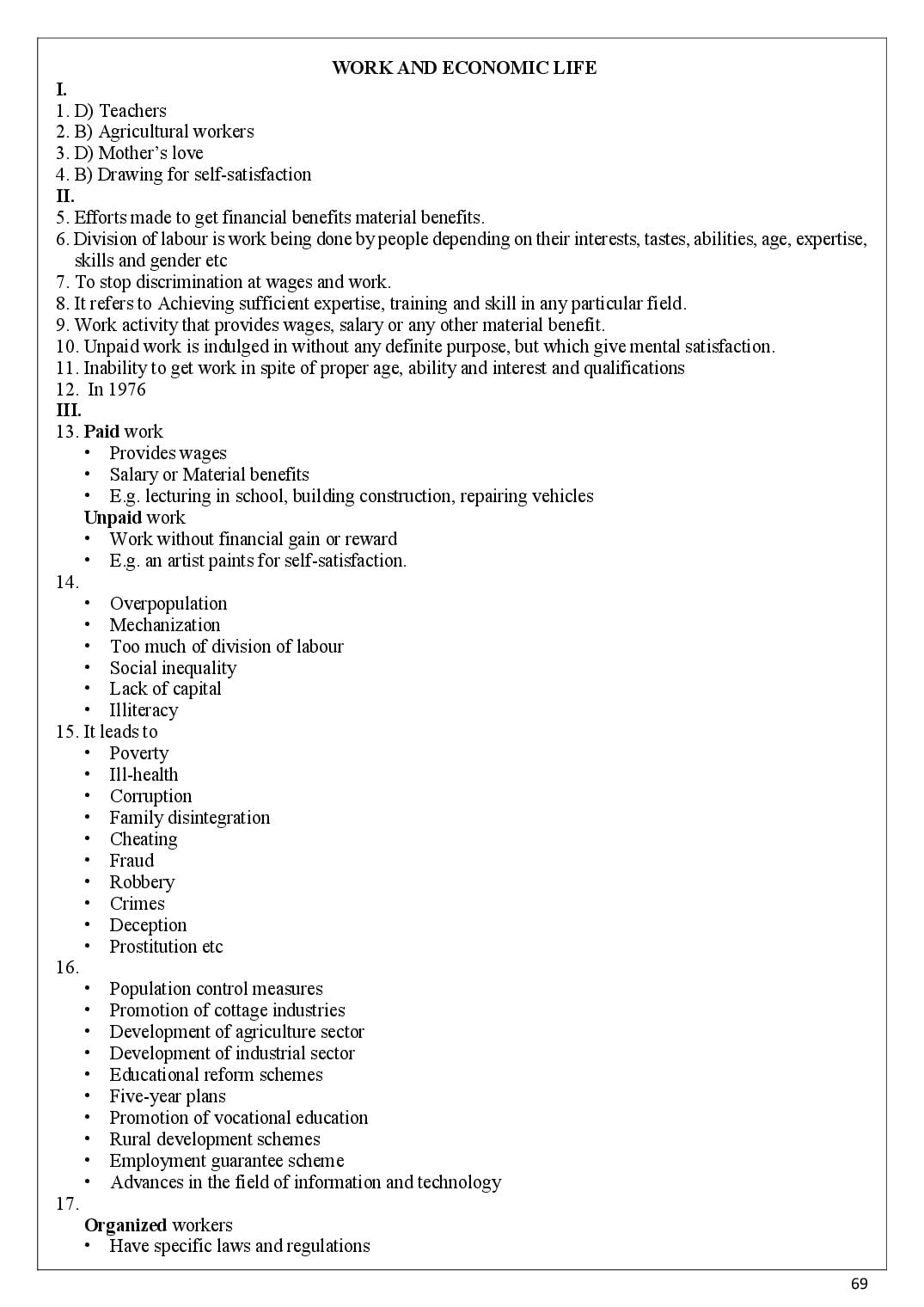 WORK AND ECONOMIC LIFE
I.
1. D) Teachers
2. B) Agricultural workers
3. D) Mother's love
4. B) Drawing for self-satisfaction
II.
5. Efforts made to get financial benefits material benefits.
6. Division of labour is work being done by people depending on their interests, tastes, abilities, age, expertise, skills and gender etc
7. To stop discrimination at wages and work.
8. It refers to Achieving sufficient expertise, training and skill in any particular field.
9. Work activity that provides wages, salary or any other material benefit.
10. Unpaid work is indulged in without any definite purpose, but which give mental satisfaction.
11. Inability to get work in spite of proper age, ability and interest and qualifications
12. In 1976
III.
13. Paid work
• Provides wages
• Salary or Material benefits
• E.g. lecturing in school, building construction, repairing vehicles
Unpaid work
• Work without financial gain or reward
• E.g. an artist paints for self-satisfaction.
14.
• Overpopulation
• Mechanization
• Too much of division of labour
• Social inequality
• Lack of capital
• Illiteracy
15. It leads to
• Poverty
• Ill-health
• Corruption
• Family disintegration
• Cheating
• Fraud
• Robbery
• Crimes
• Deception
• Prostitution etc
16.
• Population control measures
• Promotion of cottage industries
• Development of agriculture sector
• Development of industrial sector
• Educational reform schemes
• Five-year plans
• Promotion of vocational education
• Rural development schemes
• Employment guarantee scheme
• Advances in the field of information and technology
17.
Organized workers
• Have specific laws and regulations

69